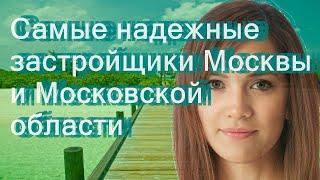 Самые надежные застройщики Москвы и Московской области